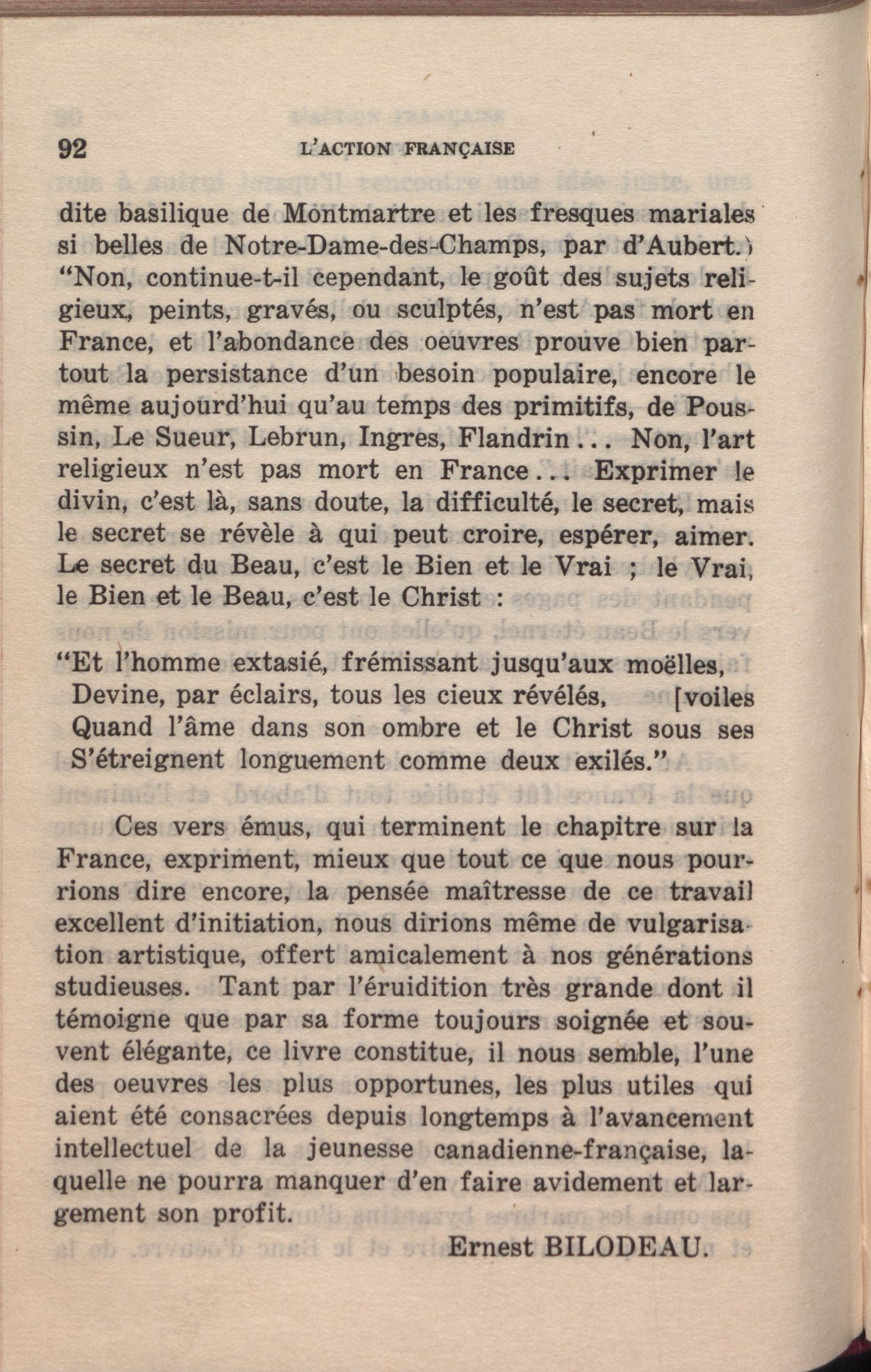 92 L'ACTION FRANÇAISE

dite basilique de Montmartre et les fresques mariales si belles de Notre-Dame-des-Champs, par d'Aubert.) "Non, continue-t-il cependant, le goût des sujets religieux, peints, gravés, ou sculptés, n'est pas mort en France, et l'abondance des oeuvres prouve bien partout la persistance d'un besoin populaire, encore le même aujourd'hui qu'au temps des primitifs, de Poussin, Le Sueur, Lebrun, Ingres, Flandrin... Non, l'art religieux n'est pas mort en France... Exprimer le divin, c'est là, sans doute, la difficulté, le secret, mais le secret se révèle à qui peut croire, espérer, aimer. Le secret du Beau, c'est le Bien et le Vrai ; le Vrai, le Bien et le Beau, c'est le Christ :

"Et l'homme extasié, frémissant jusqu'aux moëlles,
Devine, par éclairs, tous les cieux révélés, [voiles
Quand l'âme dans son ombre et le Christ sous ses
S'étreignent longuement comme deux exilés."

Ces vers émus, qui terminent le chapitre sur la France, expriment, mieux que tout ce que nous pourrions dire encore, la pensée maîtresse de ce travail excellent d'initiation, nous dirions même de vulgarisation artistique, offert amicalement à nos générations studieuses. Tant par l'éruidition très grande dont il témoigne que par sa forme toujours soignée et souvent élégante, ce livre constitue, il nous semble, l'une des oeuvres les plus opportunes, les plus utiles qui aient été consacrées depuis longtemps à l'avancement intellectuel de la jeunesse canadienne-française, laquelle ne pourra manquer d'en faire avidement et largement son profit.

Ernest BILODEAU.